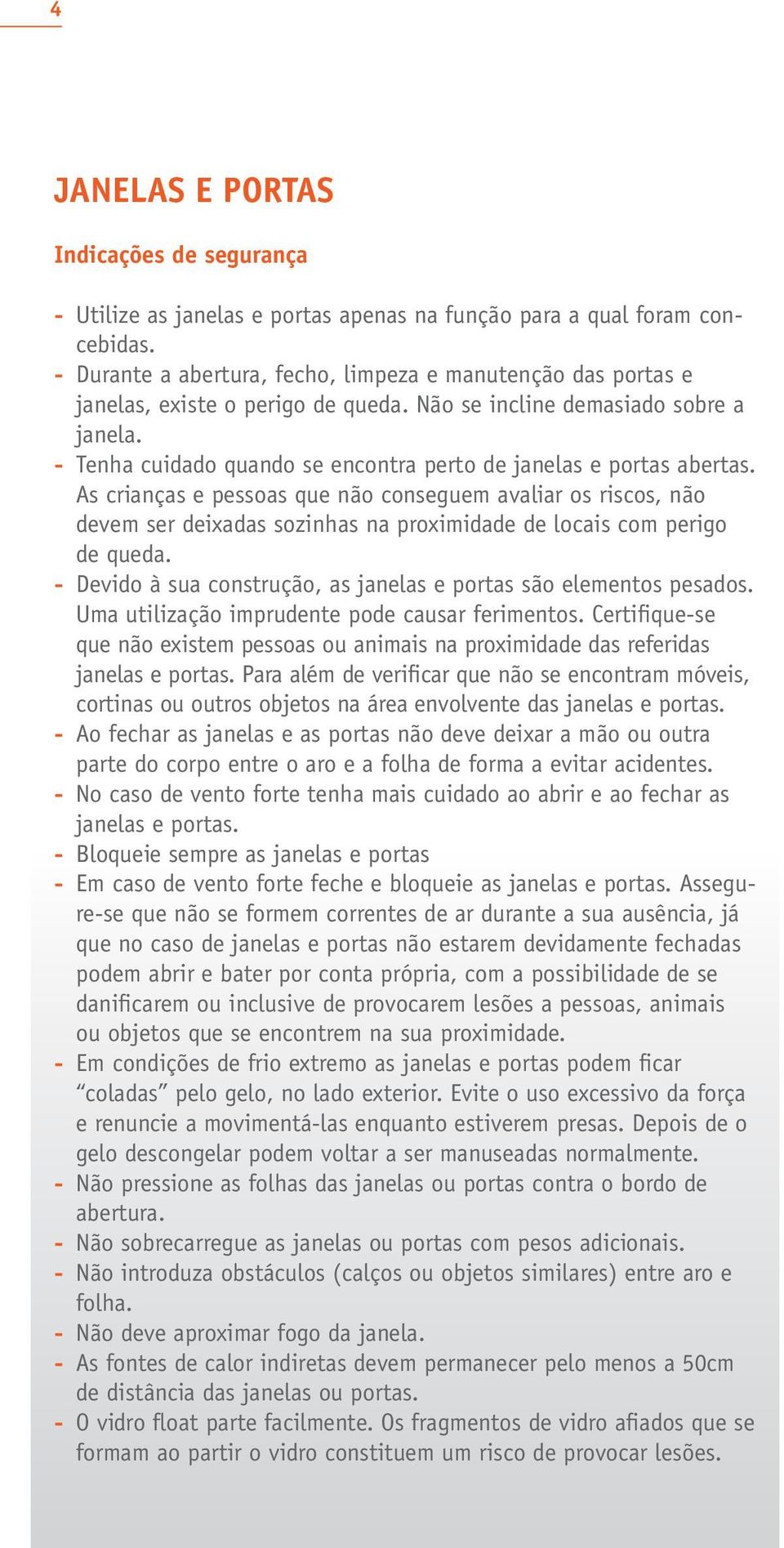 4

JANELAS E PORTAS

Indicações de segurança

- Utilize as janelas e portas apenas na função para a qual foram concebidas.
- Durante a abertura, fecho, limpeza e manutenção das portas e janelas, existe o perigo de queda. Não se incline demasiado sobre a janela.
- Tenha cuidado quando se encontra perto de janelas e portas abertas. As crianças e pessoas que não conseguem avaliar os riscos, não devem ser deixadas sozinhas na proximidade de locais com perigo de queda.
- Devido à sua construção, as janelas e portas são elementos pesados. Uma utilização imprudente pode causar ferimentos. Certifique-se que não existem pessoas ou animais na proximidade das referidas janelas e portas. Para além de verificar que não se encontram móveis, cortinas ou outros objetos na área envolvente das janelas e portas.
- Ao fechar as janelas e as portas não deve deixar a mão ou outra parte do corpo entre o aro e a folha de forma a evitar acidentes.
- No caso de vento forte tenha mais cuidado ao abrir e ao fechar as janelas e portas.
- Bloqueie sempre as janelas e portas
- Em caso de vento forte feche e bloqueie as janelas e portas. Assegure-se que não se formem correntes de ar durante a sua ausência, já que no caso de janelas e portas não estarem devidamente fechadas podem abrir e bater por conta própria, com a possibilidade de se danificarem ou inclusive de provocarem lesões a pessoas, animais ou objetos que se encontrem na sua proximidade.
- Em condições de frio extremo as janelas e portas podem ficar “coladas” pelo gelo, no lado exterior. Evite o uso excessivo da força e renuncie a movimentá-las enquanto estiverem presas. Depois de o gelo descongelar podem voltar a ser manuseadas normalmente.
- Não pressione as folhas das janelas ou portas contra o bordo de abertura.
- Não sobrecarregue as janelas ou portas com pesos adicionais.
- Não introduza obstáculos (calços ou objetos similares) entre aro e folha.
- Não deve aproximar fogo da janela.
- As fontes de calor indiretas devem permanecer pelo menos a 50cm de distância das janelas ou portas.
- O vidro float parte facilmente. Os fragmentos de vidro afiados que se formam ao partir o vidro constituem um risco de provocar lesões.